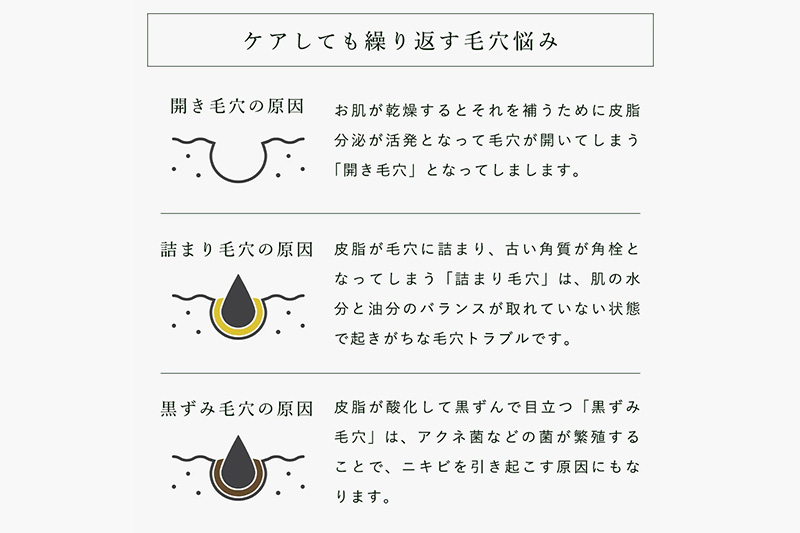 ケアしても繰り返す毛穴悩み

開き毛穴の原因

お肌が乾燥するとそれを補うために皮脂分泌が活発となって毛穴が開いてしまう「開き毛穴」となってしまします。

詰まり毛穴の原因

皮脂が毛穴に詰まり、古い角質が角栓となってしまう「詰まり毛穴」は、肌の水分と油分のバランスが取れていない状態で起きがちな毛穴トラブルです。

黒ずみ毛穴の原因

皮脂が酸化して黒ずんで目立つ「黒ずみ毛穴」は、アクネ菌などの菌が繁殖することで、ニキビを引き起こす原因にもなります。